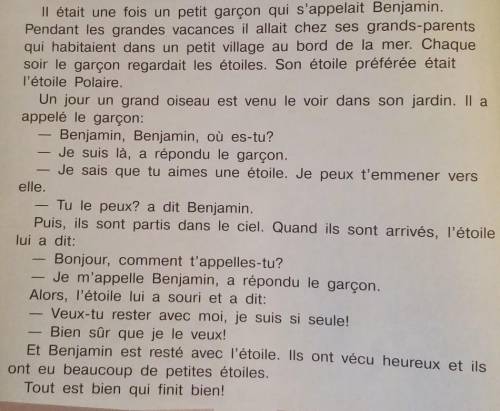 Il était une fois un petit garçon qui s'appelait Benjamin. Pendant les grandes vacances il allait chez ses grands-parents qui habitaient dans un petit village au bord de la mer. Chaque soir le garçon regardait les étoiles. Son étoile préférée était l'étoile Polaire.

Un jour un grand oiseau est venu le voir dans son jardin. Il a appelé le garçon:

— Benjamin, Benjamin, où es-tu?

— Je suis là, a répondu le garçon.

— Je sais que tu aimes une étoile. Je peux t'emmener vers elle.

— Tu le peux? a dit Benjamin.

Puis, ils sont partis dans le ciel. Quand ils sont arrivés, l'étoile lui a dit:

— Bonjour, comment t'appelles-tu?

— Je m'appelle Benjamin, a répondu le garçon.

Alors, l'étoile lui a souri et a dit:

— Veux-tu rester avec moi, je suis si seule!

— Bien sûr que je le veux!

Et Benjamin est resté avec l'étoile. Ils ont vécu heureux et ils ont eu beaucoup de petites étoiles.

Tout est bien qui finit bien!